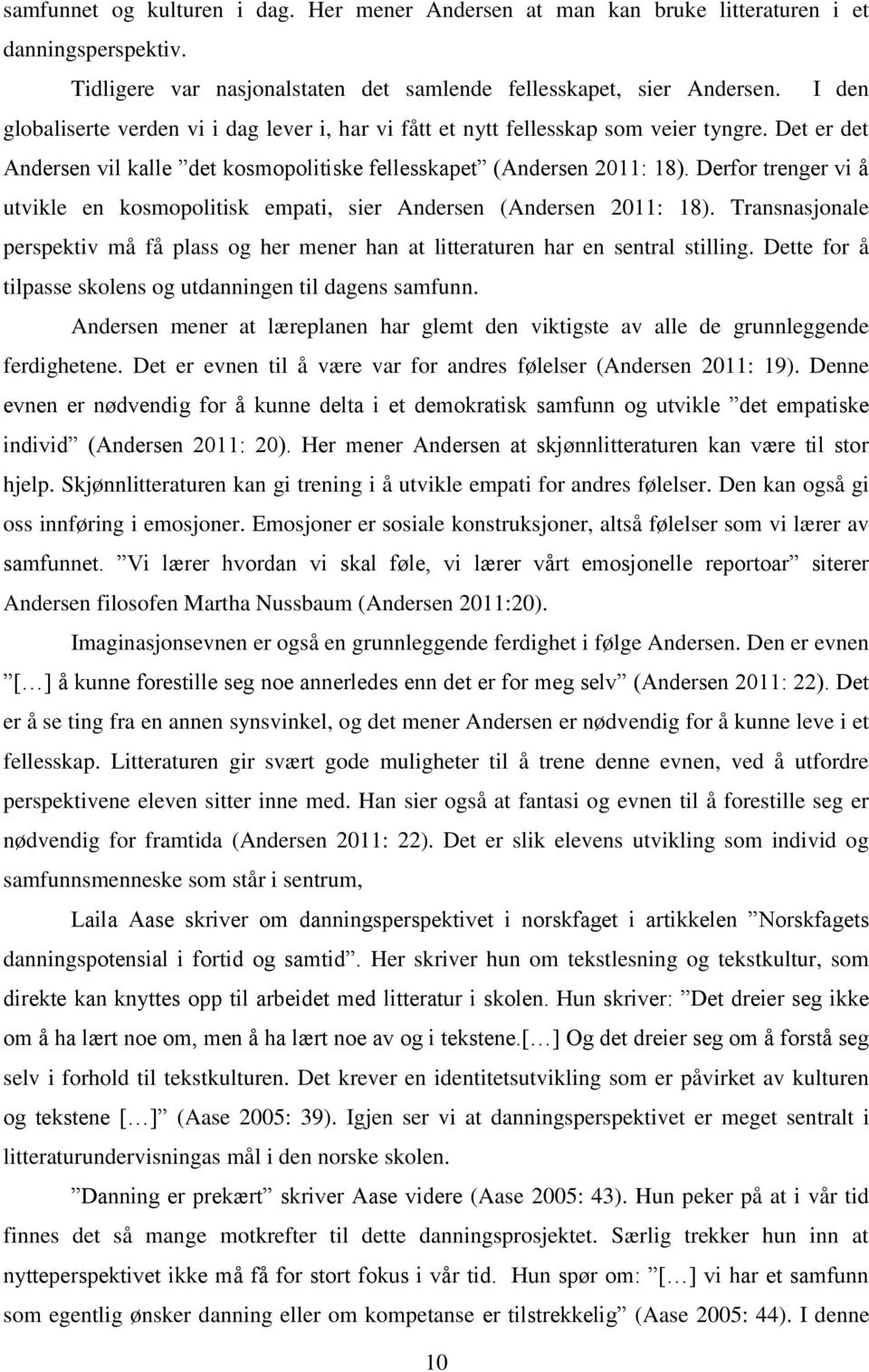 samfunnet og kulturen i dag. Her mener Andersen at man kan bruke litteraturen i et danningsperspektiv.

Tidligere var nasjonalstaten det samlende fellesskapet, sier Andersen. I den globaliserte verden vi i dag lever i, har vi fått et nytt fellesskap som veier tyngre. Det er det Andersen vil kalle ”det kosmopolitiske fellesskapet” (Andersen 2011: 18). Derfor trenger vi å utvikle en kosmopolitisk empati, sier Andersen (Andersen 2011: 18). Transnasjonale perspektiv må få plass og her mener han at litteraturen har en sentral stilling. Dette for å tilpasse skolens og utdanningen til dagens samfunn.

Andersen mener at læreplanen har glemt den viktigste av alle de grunnleggende ferdighetene. Det er evnen til å være var for andres følelser (Andersen 2011: 19). Denne evnen er nødvendig for å kunne delta i et demokratisk samfunn og utvikle ”det empatiske individ” (Andersen 2011: 20). Her mener Andersen at skjønnlitteraturen kan være til stor hjelp. Skjønnlitteraturen kan gi trening i å utvikle empati for andres følelser. Den kan også gi oss innføring i emosjoner. Emosjoner er sosiale konstruksjoner, altså følelser som vi lærer av samfunnet. ”Vi lærer hvordan vi skal føle, vi lærer vårt emosjonelle reportoar” siterer Andersen filosofen Martha Nussbaum (Andersen 2011:20).

Imaginasjonsevnen er også en grunnleggende ferdighet i følge Andersen. Den er evnen ”[…] å kunne forestille seg noe annerledes enn det er for meg selv” (Andersen 2011: 22). Det er å se ting fra en annen synsvinkel, og det mener Andersen er nødvendig for å kunne leve i et fellesskap. Litteraturen gir svært gode muligheter til å trene denne evnen, ved å utfordre perspektivene eleven sitter inne med. Han sier også at fantasi og evnen til å forestille seg er nødvendig for framtida (Andersen 2011: 22). Det er slik elevens utvikling som individ og samfunnsmenneske som står i sentrum,

Laila Aase skriver om danningsperspektivet i norskfaget i artikkelen ”Norskfagets danningspotensial i fortid og samtid”. Her skriver hun om tekstlesning og tekstkultur, som direkte kan knyttes opp til arbeidet med litteratur i skolen. Hun skriver: ”Det dreier seg ikke om å ha lært noe om, men å ha lært noe av og i tekstene.[…] Og det dreier seg om å forstå seg selv i forhold til tekstkulturen. Det krever en identitetsutvikling som er påvirket av kulturen og tekstene […]” (Aase 2005: 39). Igjen ser vi at danningsperspektivet er meget sentralt i litteraturundervisningas mål i den norske skolen.

”Danning er prekært” skriver Aase videre (Aase 2005: 43). Hun peker på at i vår tid finnes det så mange motkrefter til dette danningsprosjektet. Særlig trekker hun inn at nytteperspektivet ikke må få for stort fokus i vår tid. Hun spør om: ”[…] vi har et samfunn som egentlig ønsker danning eller om kompetanse er tilstrekkelig” (Aase 2005: 44). I denne

10